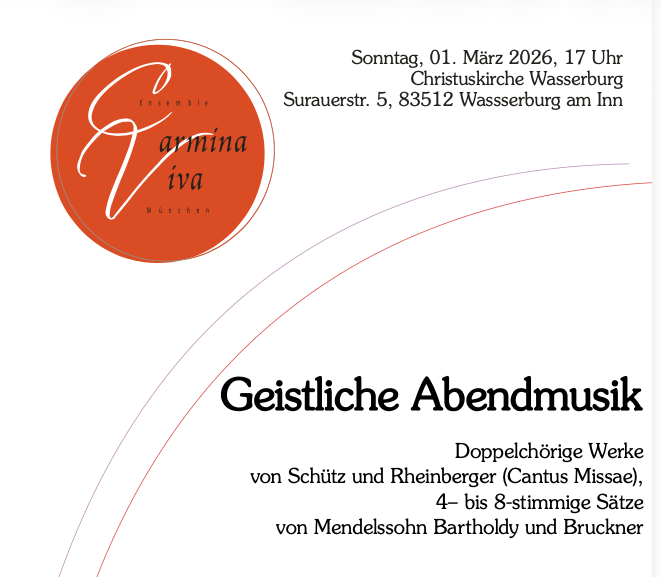 Ensemble
Carmina
Viva
München

Sonntag, 01. März 2026, 17 Uhr
Christuskirche Wasserburg
Surauerstr. 5, 83512 Wassserburg am Inn

Geistliche Abendmusik

Doppelchörige Werke
von Schütz und Rheinberger (Cantus Missae),
4– bis 8-stimmige Sätze
von Mendelssohn Bartholdy und Bruckner